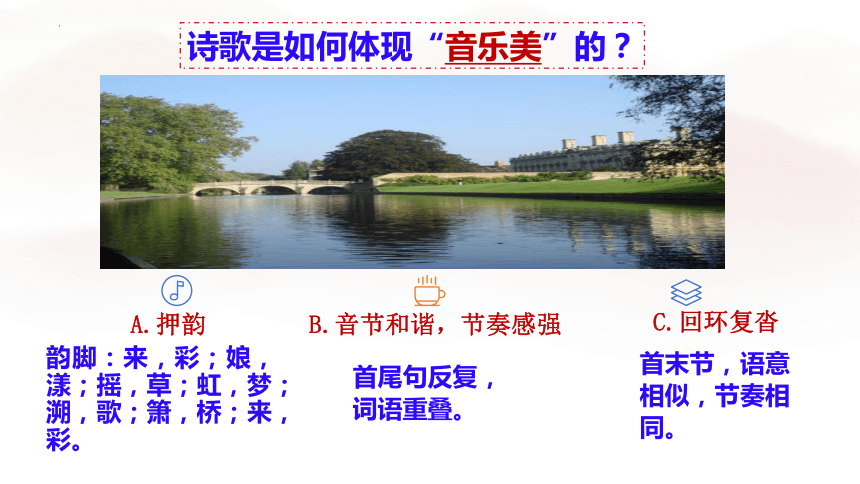 诗歌是如何体现“音乐美”的？

A. 押韵

韵脚：来，彩；娘，漾；摇，草；虹，梦；溯，歌；箫，桥；来，彩。

B. 音节和谐，节奏感强

首尾句反复，词语重叠。

C. 回环复沓

首末节，语意相似，节奏相同。